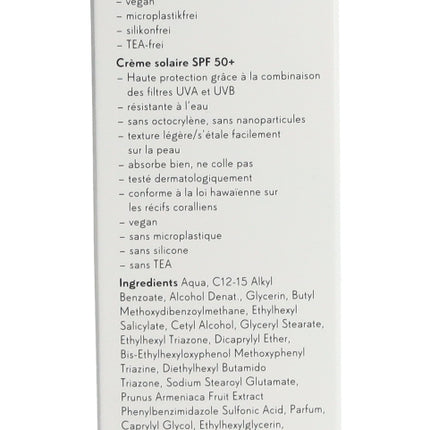 – vegan
– microplastikfrei
– silikonfrei
– TEA-frei

Crème solaire SPF 50+
– Haute protection grâce à la combinaison des filtres UVA et UVB
– résistante à l'eau
– sans octocrylène, sans nanoparticules
– texture légère/s'étale facilement sur la peau
– absorbe bien, ne colle pas
– testé dermatologiquement
– conforme à la loi hawaïenne sur les récifs coralliens
– vegan
– sans microplastique
– sans silicone
– sans TEA

Ingredients Aqua, C12-15 Alkyl Benzoate, Alcohol Denat., Glycerin, Butyl Methoxydibenzoylmethane, Ethylhexyl Salicylate, Cetyl Alcohol, Glyceryl Stearate, Ethylhexyl Triazone, Dicaprylyl Ether, Bis-Ethylhexyloxyphenol Methoxyphenyl Triazine, Diethylhexyl Butamido Triazone, Sodium Stearoyl Glutamate, Prunus Armeniaca Fruit Extract Phenylbenzimidazole Sulfonic Acid, Parfum, Caprylyl Glycol, Ethylhexylglycerin,